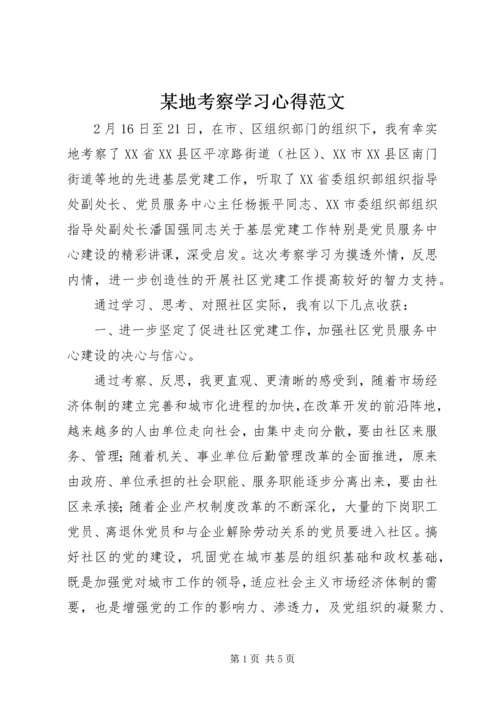 某地考察学习心得范文

2月16日至21日，在市、区组织部门的组织下，我有幸实地考察了XX省XX县区平凉路街道（社区)、XX市XX县区南门街道等地的先进基层党建工作，听取了XX省委组织部组织指导处副处长、党员服务中心主任杨振平同志、XX市委组织部组织指导处副处长潘国强同志关于基层党建工作特别是党员服务中心建设的精彩讲课，深受启发。这次考察学习为摸透外情，反思内情，进一步创造性的开展社区党建工作提高较好的智力支持。

通过学习、思考、对照社区实际，我有以下几点收获：

一、进一步坚定了促进社区党建工作，加强社区党员服务中心建设的决心与信心。

通过考察、反思，我更直观、更清晰的感受到，随着市场经济体制的建立完善和城市化进程的加快，在改革开发的前沿阵地，越来越多的人由单位走向社会，由集中走向分散，要由社区来服务、管理；随着机关、事业单位后勤管理改革的全面推进，原来由政府、单位承担的社会职能、服务职能逐步分离出来，要由社区来承接；随着企业产权制度改革的不断深化，大量的下岗职工党员、离退休党员和与企业解除劳动关系的党员要进入社区。搞好社区的党的建设，巩固党在城市基层的组织基础和政权基础，既是加强党对城市工作的领导，适应社会主义市场经济体制的需要，也是增强党的工作的影响力、渗透力，及党组织的凝聚力、

第1页 共5页